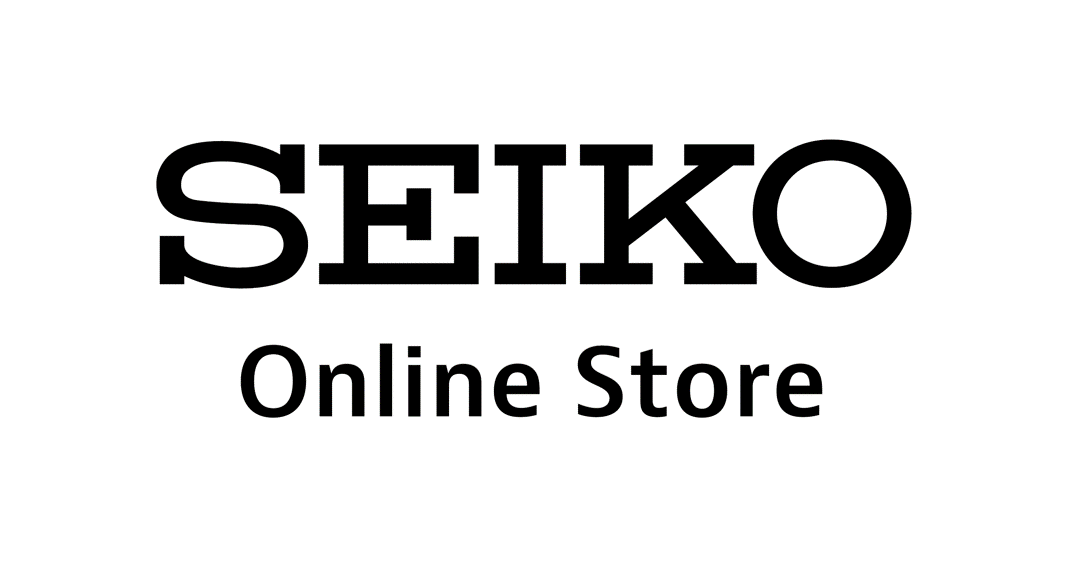 SEIKO
Online Store